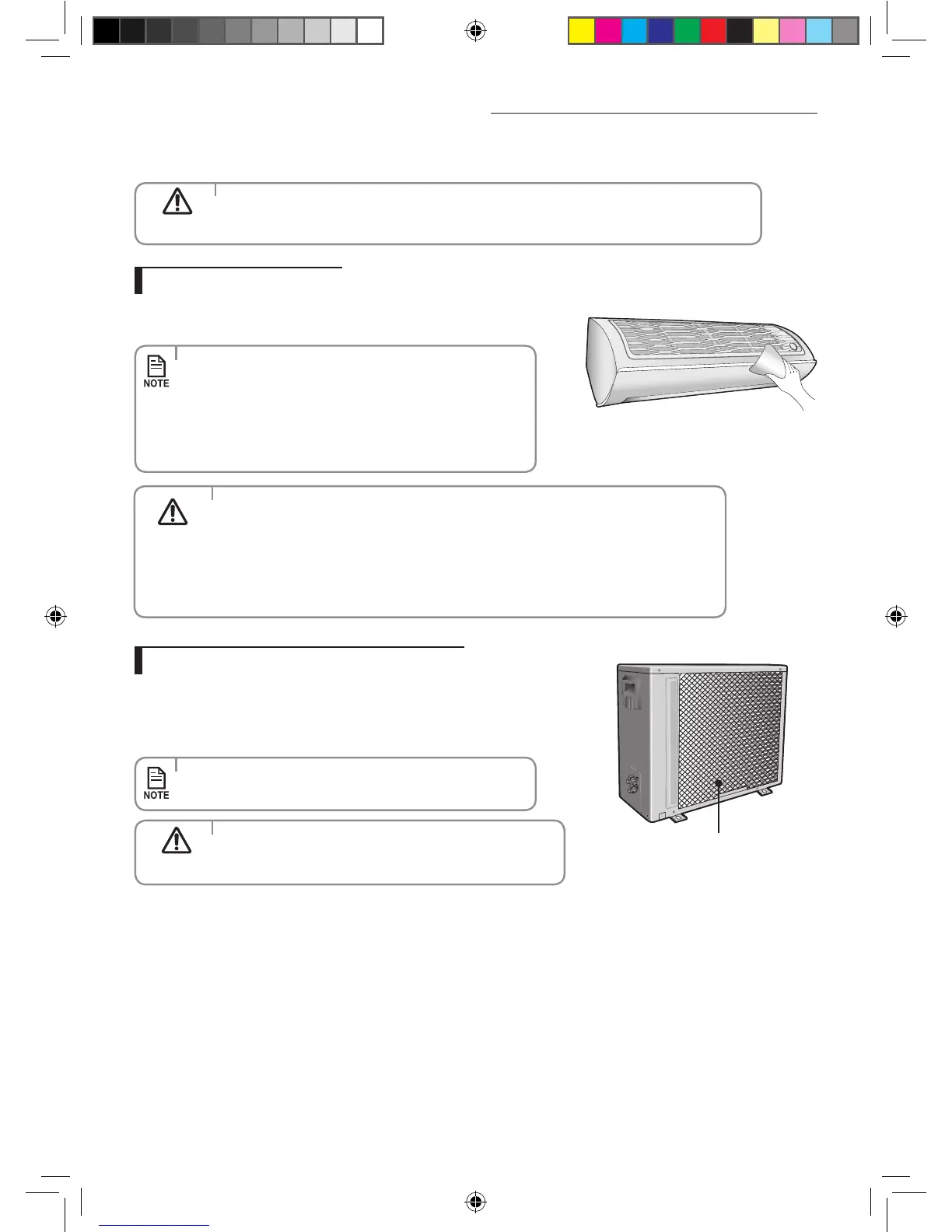 NOTE

NOTE